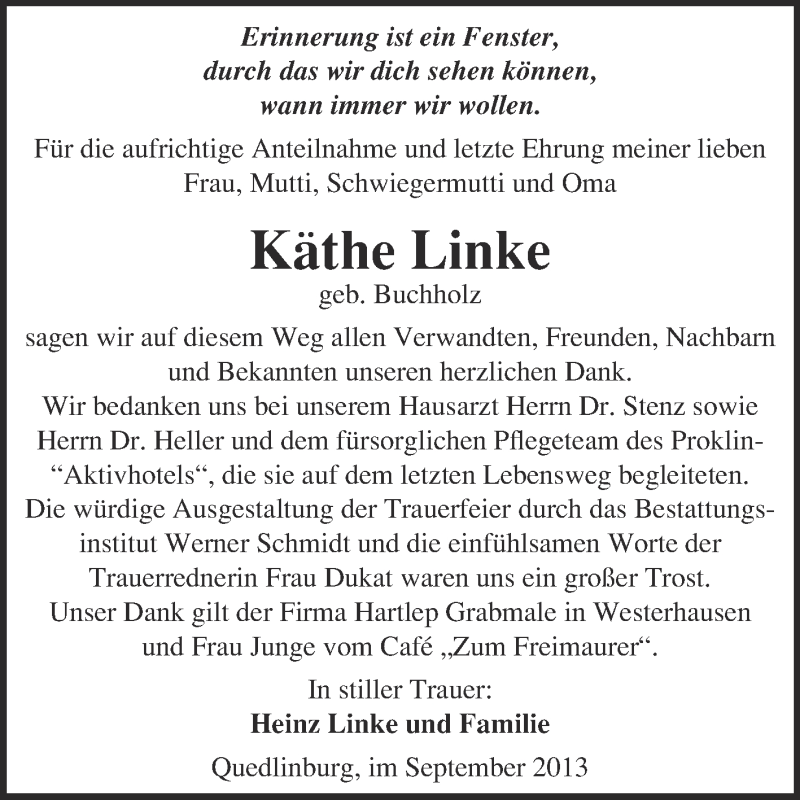 Erinnerung ist ein Fenster,
durch das wir dich sehen können,
wann immer wir wollen.

Für die aufrichtige Anteilnahme und letzte Ehrung meiner lieben Frau, Mutti, Schwiegermutti und Oma

Käthe Linke
geb. Buchholz

sagen wir auf diesem Weg allen Verwandten, Freunden, Nachbarn und Bekannten unseren herzlichen Dank.
Wir bedanken uns bei unserem Hausarzt Herrn Dr. Stenz sowie Herrn Dr. Heller und dem fürsorglichen Pflegeteam des Proklin-“Aktivhotels“, die sie auf dem letzten Lebensweg begleiteten.
Die würdige Ausgestaltung der Trauerfeier durch das Bestattungsinstitut Werner Schmidt und die einfühlsamen Worte der Trauerrednerin Frau Dukat waren uns ein großer Trost.
Unser Dank gilt der Firma Hartlep Grabmale in Westerhausen und Frau Junge vom Café „Zum Freimaurer“.

In stiller Trauer:
Heinz Linke und Familie

Quedlinburg, im September 2013